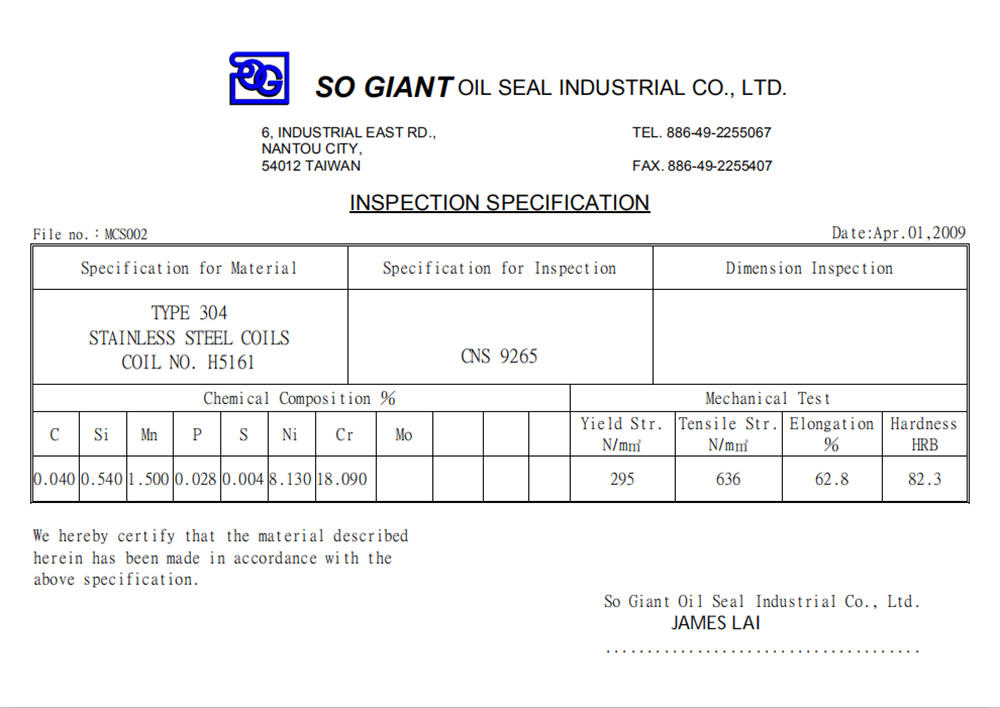 SG

SO GIANT OIL SEAL INDUSTRIAL CO., LTD.

6, INDUSTRIAL EAST RD., NANTOU CITY, 54012 TAIWAN

TEL. 886-49-2255067

FAX. 886-49-2255407

INSPECTION SPECIFICATION

File no.：MCS002

Date:Apr.01,2009

| Specification for Material | Specification for Inspection | Dimension Inspection |
|---|---|---|
| TYPE 304 STAINLESS STEEL COILS COIL NO. H5161 | CNS 9265 | |

| Chemical Composition % | | | | | | | | | | | Mechanical Test | | | |
|---|---|---|---|---|---|---|---|---|---|---|---|---|---|---|
| C | Si | Mn | P | S | Ni | Cr | Mo | | | | Yield Str. N/mm² | Tensile Str. N/mm² | Elongation % | Hardness HRB |
| 0.040 | 0.540 | 1.500 | 0.028 | 0.004 | 8.130 | 18.090 | | | | | 295 | 636 | 62.8 | 82.3 |

We hereby certify that the material described herein has been made in accordance with the above specification.

So Giant Oil Seal Industrial Co., Ltd.
JAMES LAI
......................................